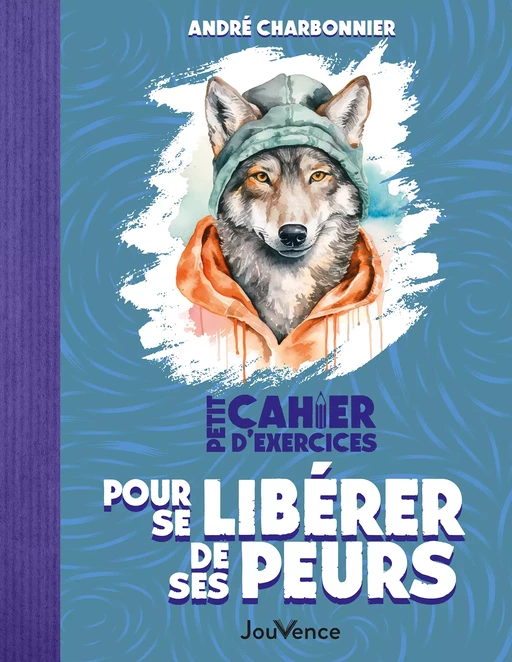 ANDRÉ CHARBONNIER

PETIT CAHIER D'EXERCICES

POUR SE LIBÉRER DE SES PEURS

JouVence